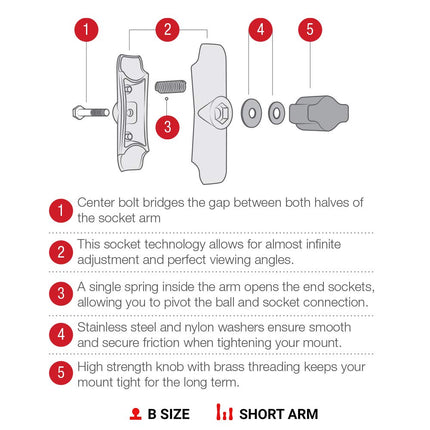 1 2 4 5

3

1 Center bolt bridges the gap between both halves of the socket arm

2 This socket technology allows for almost infinite adjustment and perfect viewing angles.

3 A single spring inside the arm opens the end sockets, allowing you to pivot the ball and socket connection.

4 Stainless steel and nylon washers ensure smooth and secure friction when tightening your mount.

5 High strength knob with brass threading keeps your mount tight for the long term.

B SIZE SHORT ARM